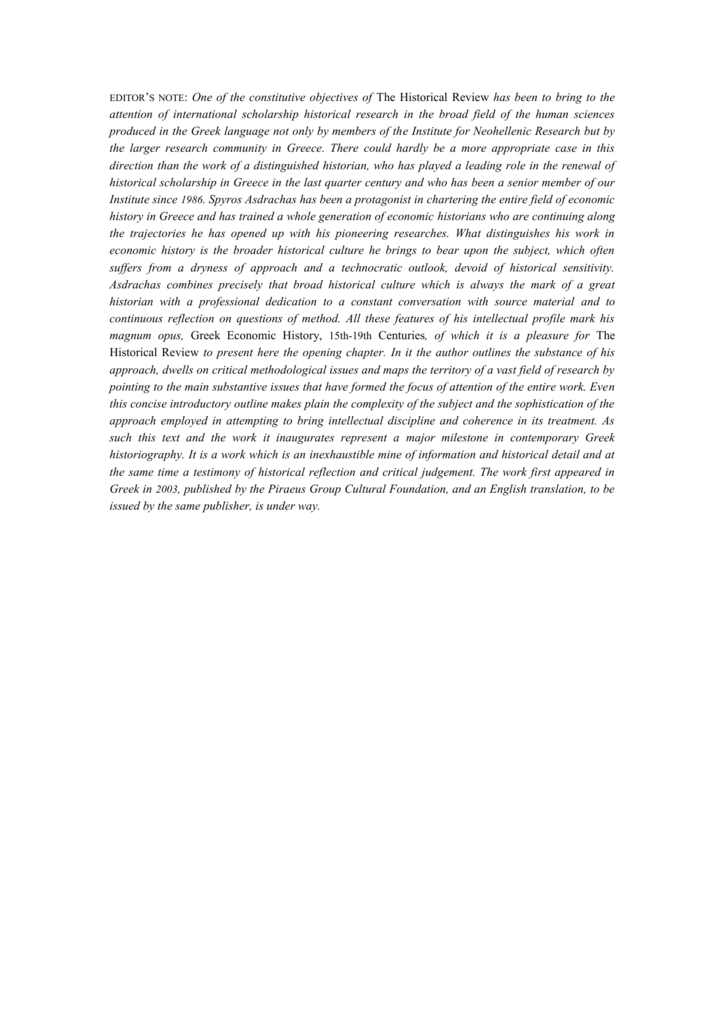 EDITOR'S NOTE: One of the constitutive objectives of The Historical Review has been to bring to the attention of international scholarship historical research in the broad field of the human sciences produced in the Greek language not only by members of the Institute for Neohellenic Research but by the larger research community in Greece. There could hardly be a more appropriate case in this direction than the work of a distinguished historian, who has played a leading role in the renewal of historical scholarship in Greece in the last quarter century and who has been a senior member of our Institute since 1986. Spyros Asdrachas has been a protagonist in chartering the entire field of economic history in Greece and has trained a whole generation of economic historians who are continuing along the trajectories he has opened up with his pioneering researches. What distinguishes his work in economic history is the broader historical culture he brings to bear upon the subject, which often suffers from a dryness of approach and a technocratic outlook, devoid of historical sensitivity. Asdrachas combines precisely that broad historical culture which is always the mark of a great historian with a professional dedication to a constant conversation with source material and to continuous reflection on questions of method. All these features of his intellectual profile mark his magnum opus, Greek Economic History, 15th-19th Centuries, of which it is a pleasure for The Historical Review to present here the opening chapter. In it the author outlines the substance of his approach, dwells on critical methodological issues and maps the territory of a vast field of research by pointing to the main substantive issues that have formed the focus of attention of the entire work. Even this concise introductory outline makes plain the complexity of the subject and the sophistication of the approach employed in attempting to bring intellectual discipline and coherence in its treatment. As such this text and the work it inaugurates represent a major milestone in contemporary Greek historiography. It is a work which is an inexhaustible mine of information and historical detail and at the same time a testimony of historical reflection and critical judgement. The work first appeared in Greek in 2003, published by the Piraeus Group Cultural Foundation, and an English translation, to be issued by the same publisher, is under way.